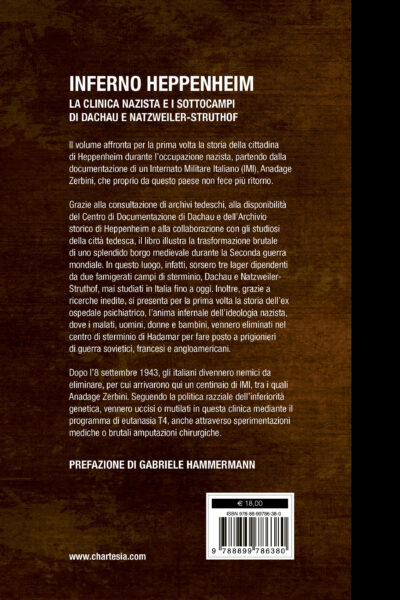 INFERNO HEPPENHEIM
LA CLINICA NAZISTA E I SOTTOCAMPI
DI DACHAU E NATZWEILER-STRUTHOF

Il volume affronta per la prima volta la storia della cittadina di Heppenheim durante l'occupazione nazista, partendo dalla documentazione di un Internato Militare Italiano (IMI), Anadage Zerbini, che proprio da questo paese non fece più ritorno.

Grazie alla consultazione di archivi tedeschi, alla disponibilità del Centro di Documentazione di Dachau e dell'Archivio storico di Heppenheim e alla collaborazione con gli studiosi della città tedesca, il libro illustra la trasformazione brutale di uno splendido borgo medievale durante la Seconda guerra mondiale. In questo luogo, infatti, sorsero tre lager dipendenti da due famigerati campi di sterminio, Dachau e Natzweiler-Struthof, mai studiati in Italia fino a oggi. Inoltre, grazie a ricerche inedite, si presenta per la prima volta la storia dell'ex ospedale psichiatrico, l'anima infernale dell'ideologia nazista, dove i malati, uomini, donne e bambini, vennero eliminati nel centro di sterminio di Hadamar per fare posto a prigionieri di guerra sovietici, francesi e angloamericani.

Dopo l'8 settembre 1943, gli italiani divennero nemici da eliminare, per cui arrivarono qui un centinaio di IMI, tra i quali Anadage Zerbini. Seguendo la politica razziale dell'inferiorità genetica, vennero uccisi o mutilati in questa clinica mediante il programma di eutanasia T4, anche attraverso sperimentazioni mediche o brutali amputazioni chirurgiche.

PREFAZIONE DI GABRIELE HAMMERMANN

€ 18,00
ISBN 978-88-99786-38-0
9 788899 786380

www.chartesia.com